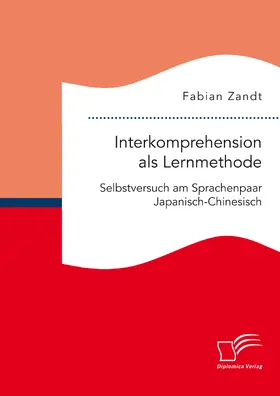 Fabian Zandt

Interkomprehension als Lernmethode

Selbstversuch am Sprachenpaar Japanisch-Chinesisch

Diplomica Verlag